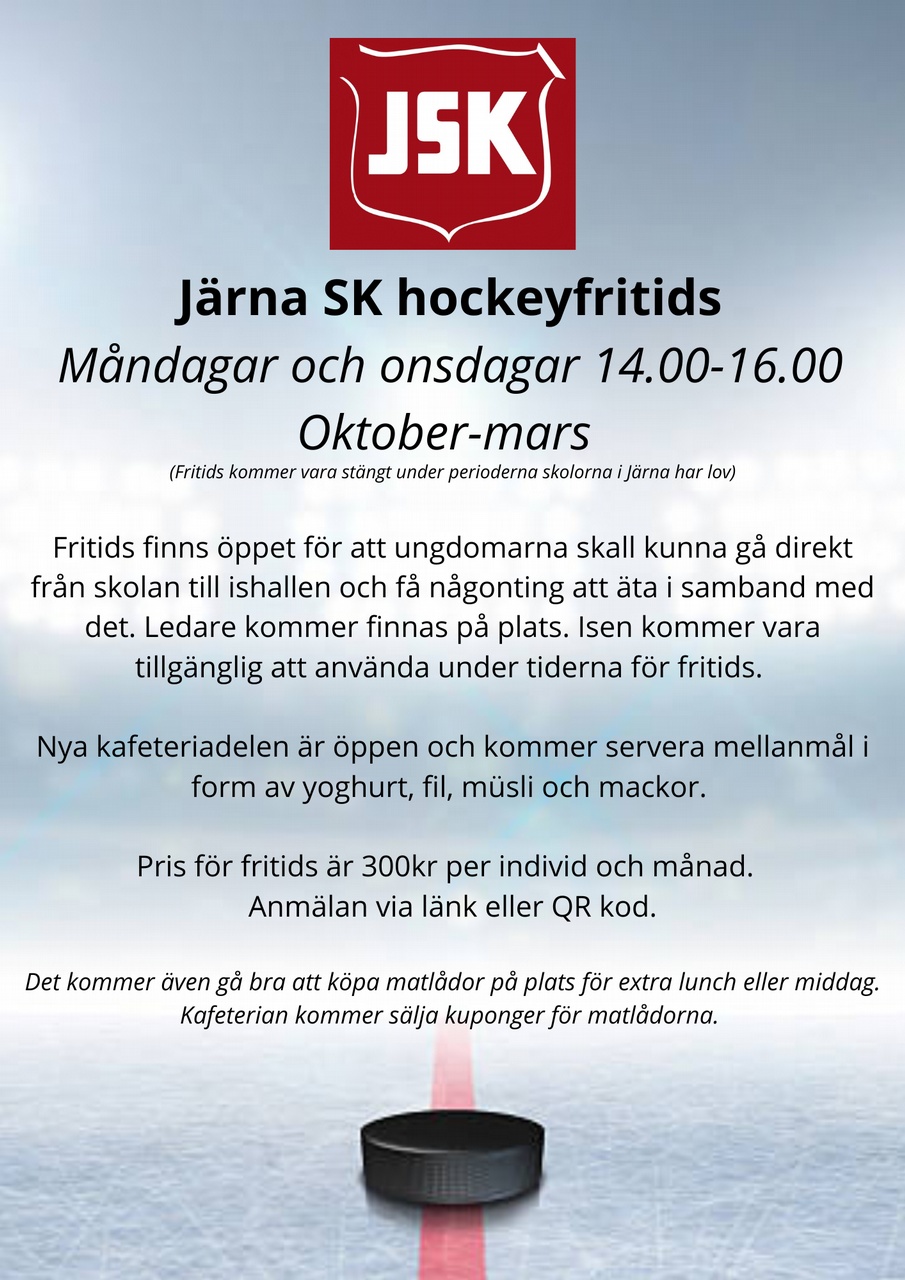 JSK

Järna SK hockeyfritids

Måndagar och onsdagar 14.00-16.00

Oktober-mars

(Fritids kommer vara stängt under perioderna skolorna i Järna har lov)

Fritids finns öppet för att ungdomarna skall kunna gå direkt från skolan till ishallen och få någonting att äta i samband med det. Ledare kommer finnas på plats. Isen kommer vara tillgänglig att använda under tiderna för fritids.

Nya kafeteriadelen är öppen och kommer servera mellanmål i form av yoghurt, fil, müsli och mackor.

Pris för fritids är 300kr per individ och månad.
Anmälan via länk eller QR kod.

Det kommer även gå bra att köpa matlådor på plats för extra lunch eller middag. Kafeterian kommer sälja kuponger för matlådorna.